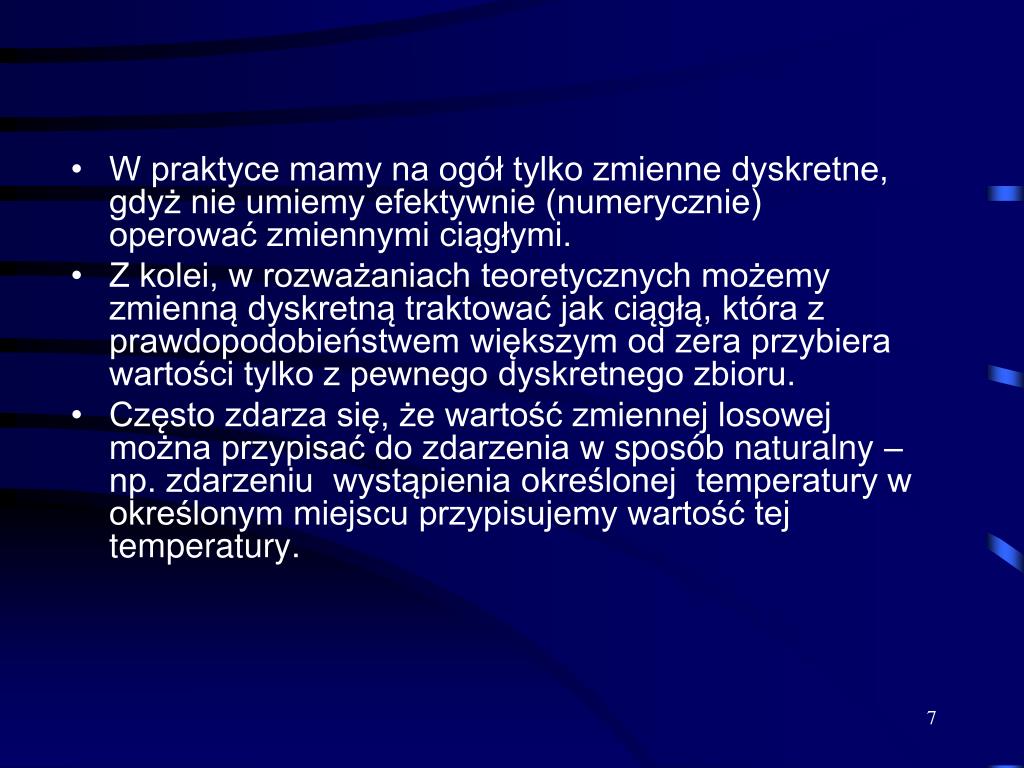 • W praktyce mamy na ogół tylko zmienne dyskretne, gdyż nie umiemy efektywnie (numerycznie) operować zmiennymi ciągłymi.
• Z kolei, w rozważaniach teoretycznych możemy zmienną dyskretną traktować jak ciągłą, która z prawdopodobieństwem większym od zera przybiera wartości tylko z pewnego dyskretnego zbioru.
• Często zdarza się, że wartość zmiennej losowej można przypisać do zdarzenia w sposób naturalny – np. zdarzeniu wystąpienia określonej temperatury w określonym miejscu przypisujemy wartość tej temperatury.

7